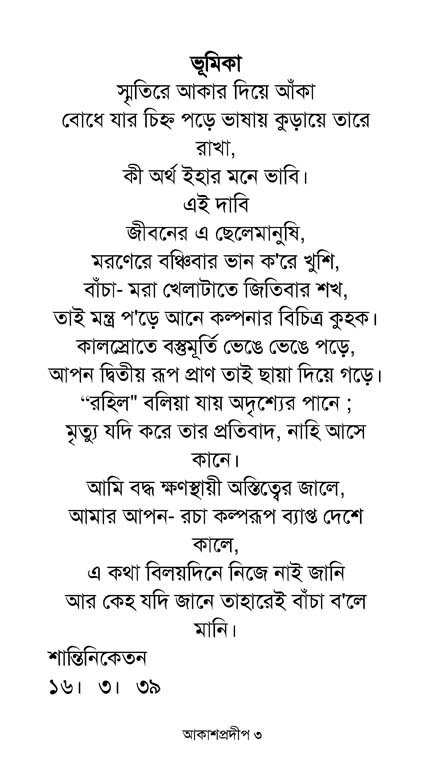 ভূমিকা

স্মৃতিরে আকার দিয়ে আঁকা
বোধে যার চিহ্ন পড়ে ভাষায় কুড়ায়ে তারে রাখা,
কী অর্থ ইহার মনে ভাবি।
এই দাবি
জীবনের এ ছেলেমানুষি,
মরণেরে বঞ্চিবার ভান ক'রে খুশি,
বাঁচা- মরা খেলাটাতে জিতিবার শখ,
তাই মন্ত্র প'ড়ে আনে কল্পনার বিচিত্র কুহক।
কালস্রোতে বস্তুমূর্তি ভেঙে ভেঙে পড়ে,
আপন দ্বিতীয় রূপ প্রাণ তাই ছায়া দিয়ে গড়ে।
"রহিল" বলিয়া যায় অদৃশ্যের পানে ;
মৃত্যু যদি করে তার প্রতিবাদ, নাহি আসে কানে।
আমি বদ্ধ ক্ষণস্থায়ী অস্তিত্বের জালে,
আমার আপন- রচা কল্পরূপ ব্যাপ্ত দেশে কালে,
এ কথা বিলয়দিনে নিজে নাই জানি
আর কেহ যদি জানে তাহারেই বাঁচা ব'লে মানি।

শান্তিনিকেতন
১৬। ৩। ৩৯

আকাশপ্রদীপ ৩